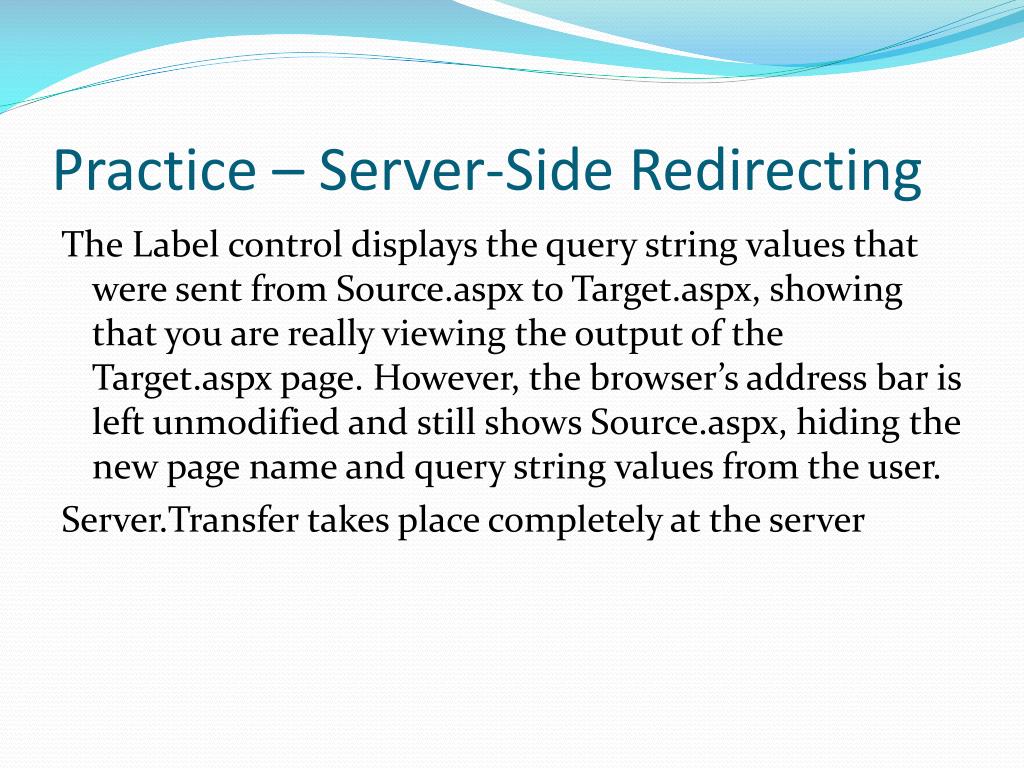 Practice – Server-Side Redirecting

The Label control displays the query string values that were sent from Source.aspx to Target.aspx, showing that you are really viewing the output of the Target.aspx page. However, the browser’s address bar is left unmodified and still shows Source.aspx, hiding the new page name and query string values from the user.

Server.Transfer takes place completely at the server